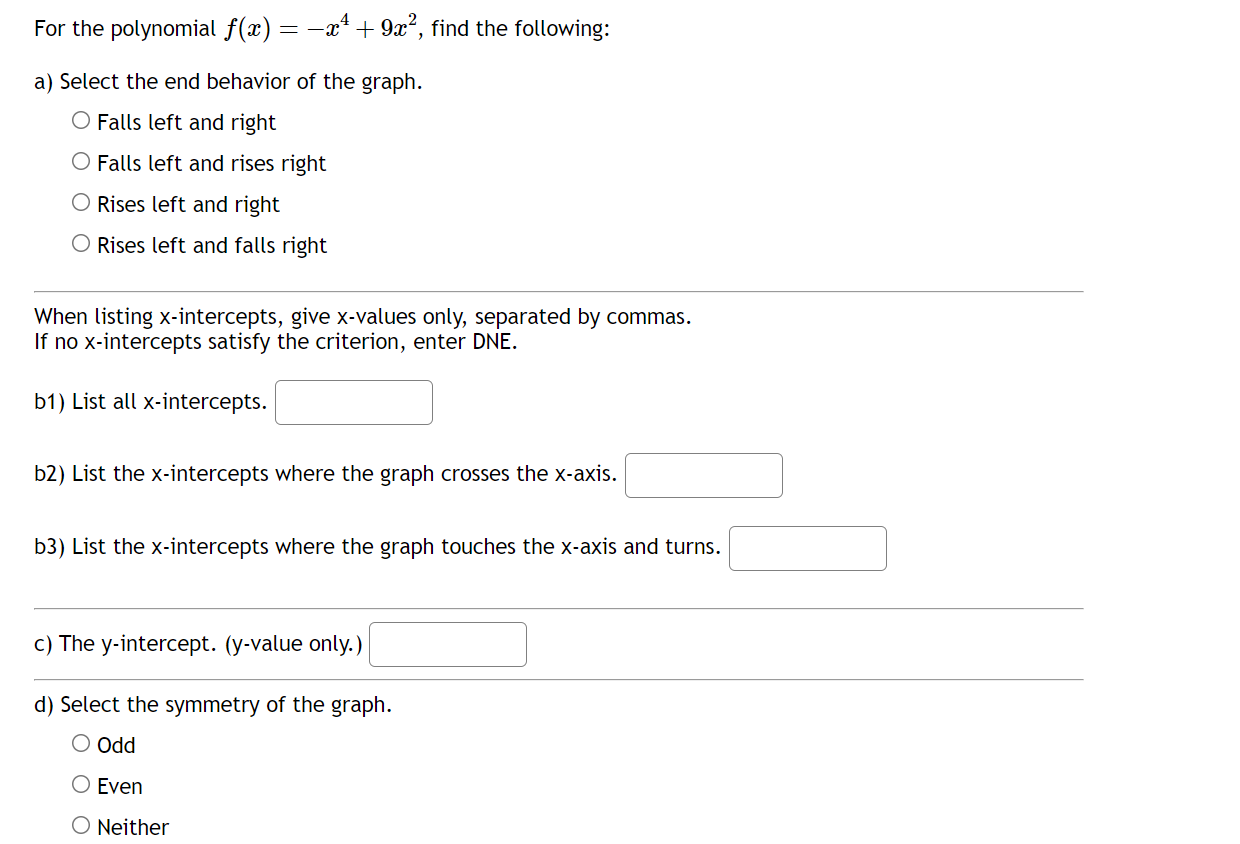 For the polynomial $f(x) = -x^4 + 9x^2$, find the following:

a) Select the end behavior of the graph.

Falls left and right

Falls left and rises right

Rises left and right

Rises left and falls right

When listing x-intercepts, give x-values only, separated by commas.
If no x-intercepts satisfy the criterion, enter DNE.

b1) List all x-intercepts.

b2) List the x-intercepts where the graph crosses the x-axis.

b3) List the x-intercepts where the graph touches the x-axis and turns.

c) The y-intercept. (y-value only.)

d) Select the symmetry of the graph.

Odd

Even

Neither